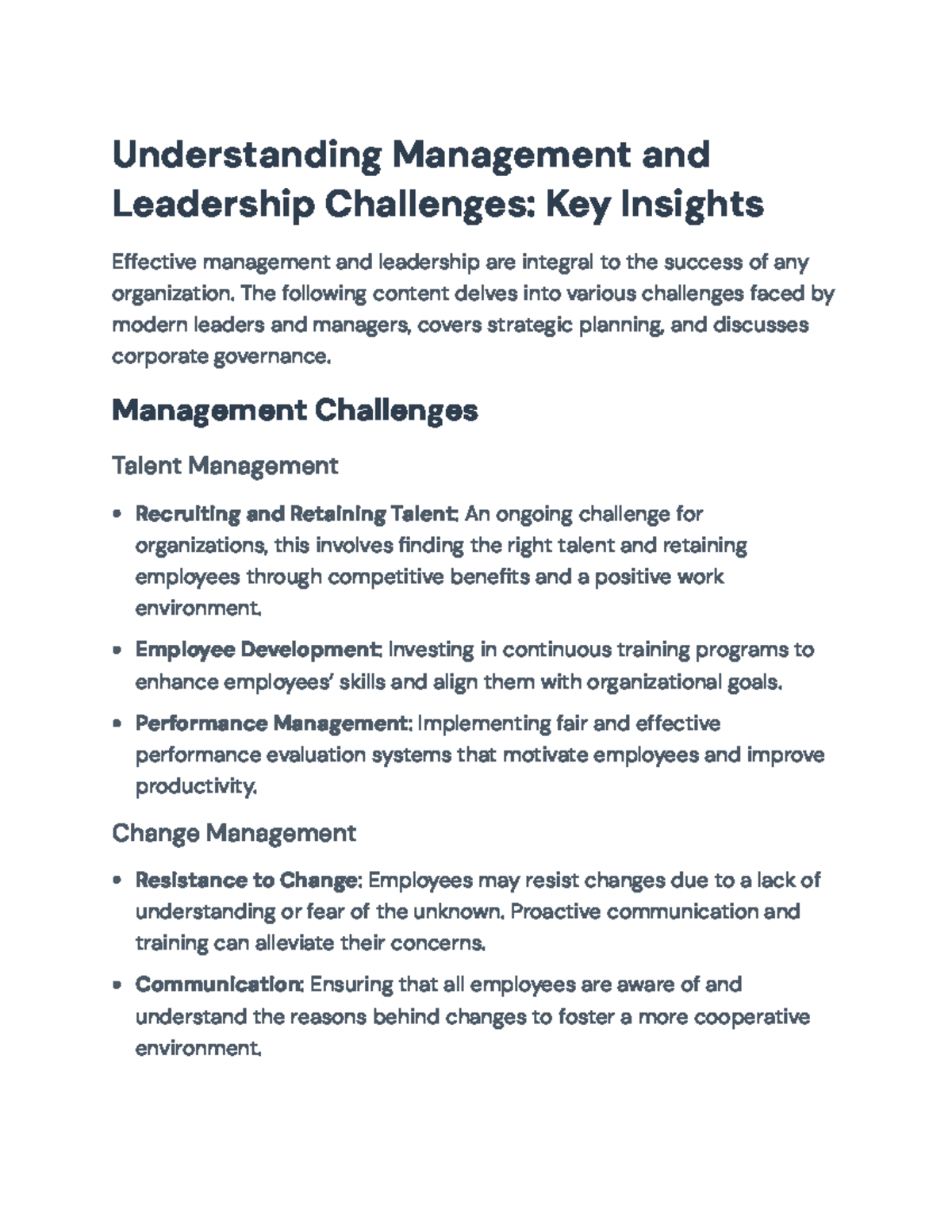 Understanding Management and Leadership Challenges: Key Insights

Effective management and leadership are integral to the success of any organization. The following content delves into various challenges faced by modern leaders and managers, covers strategic planning, and discusses corporate governance.

Management Challenges

Talent Management

• Recruiting and Retaining Talent: An ongoing challenge for organizations, this involves finding the right talent and retaining employees through competitive benefits and a positive work environment.
• Employee Development: Investing in continuous training programs to enhance employees' skills and align them with organizational goals.
• Performance Management: Implementing fair and effective performance evaluation systems that motivate employees and improve productivity.

Change Management

• Resistance to Change: Employees may resist changes due to a lack of understanding or fear of the unknown. Proactive communication and training can alleviate their concerns.
• Communication: Ensuring that all employees are aware of and understand the reasons behind changes to foster a more cooperative environment.